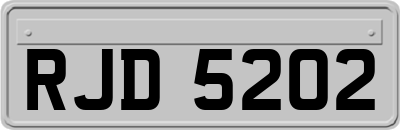 RJD 5202